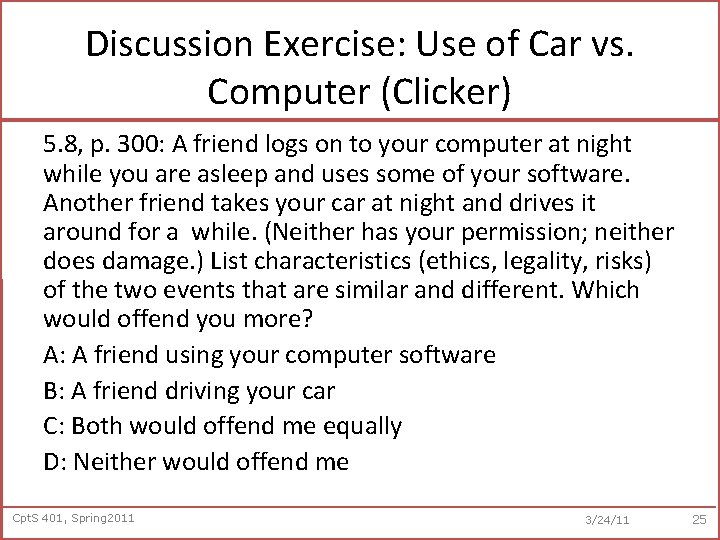 Discussion Exercise: Use of Car vs. Computer (Clicker)

5.8, p. 300: A friend logs on to your computer at night while you are asleep and uses some of your software. Another friend takes your car at night and drives it around for a while. (Neither has your permission; neither does damage.) List characteristics (ethics, legality, risks) of the two events that are similar and different. Which would offend you more?

A: A friend using your computer software

B: A friend driving your car

C: Both would offend me equally

D: Neither would offend me

CptS 401, Spring2011

3/24/11

25